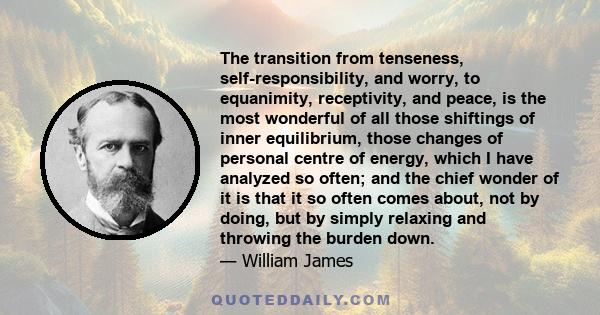 The transition from tenseness, self-responsibility, and worry, to equanimity, receptivity, and peace, is the most wonderful of all those shiftings of inner equilibrium, those changes of personal centre of energy, which I have analyzed so often; and the chief wonder of it is that it so often comes about, not by doing, but by simply relaxing and throwing the burden down.
— William James

QUOTEDDAILY.COM